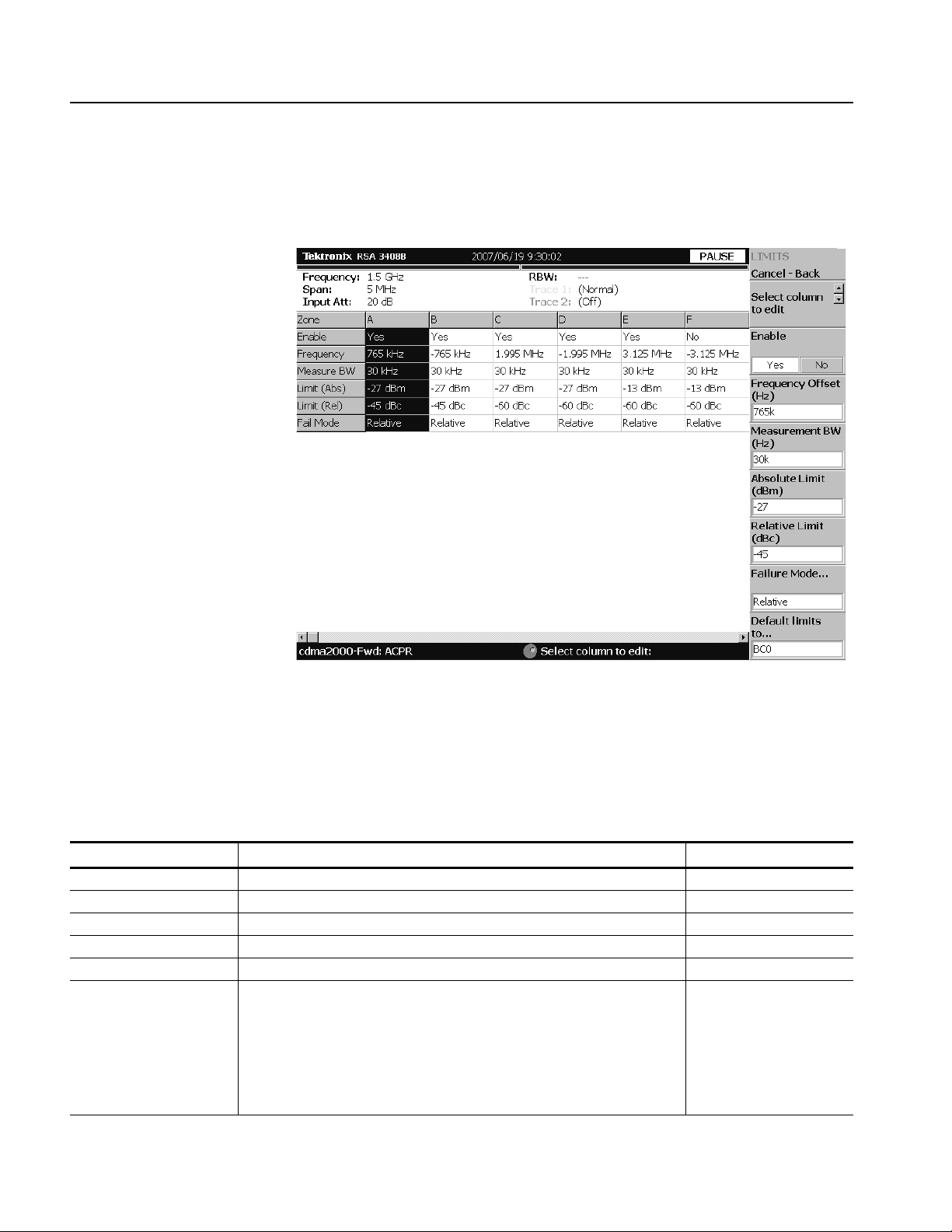 Tektronix RSA 3408B 2007/06/19 9:30:02 PAUSE

Frequency: 1.5 GHz
Span: 5 MHz
Input Att: 20 dB

RBW: ---
Trace 1: (Normal)
Trace 2: (Off)

| Zone | A | B | C | D | E | F |
|---|---|---|---|---|---|---|
| Enable | Yes | Yes | Yes | Yes | Yes | No |
| Frequency | 765 kHz | -765 kHz | 1.995 MHz | -1.995 MHz | 3.125 MHz | -3.125 MHz |
| Measure BW | 30 kHz | 30 kHz | 30 kHz | 30 kHz | 30 kHz | 30 kHz |
| Limit (Abs) | -27 dBm | -27 dBm | -27 dBm | -27 dBm | -13 dBm | -13 dBm |
| Limit (Rel) | -45 dBc | -45 dBc | -60 dBc | -60 dBc | -60 dBc | -60 dBc |
| Fail Mode | Relative | Relative | Relative | Relative | Relative | Relative |

cdma2000-Fwd: ACPR
Select column to edit:

LIMITS
Cancel - Back
Select column to edit
Enable
Yes No
Frequency Offset (Hz)
765k
Measurement BW (Hz)
30k
Absolute Limit (dBm)
-27
Relative Limit (dBc)
-45
Failure Mode...
Relative
Default limits to...
BC0